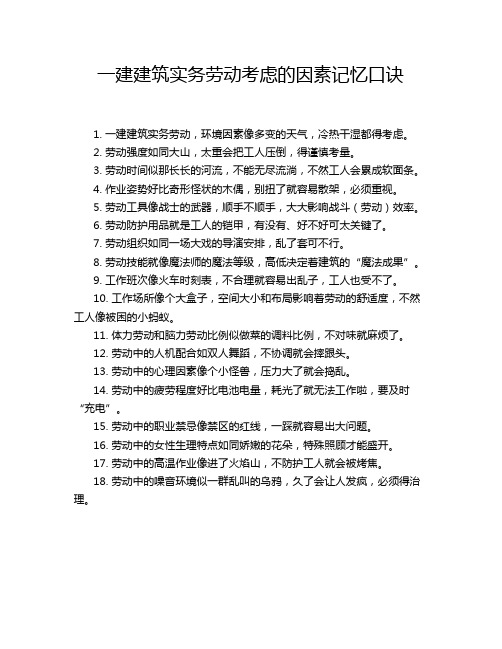 一建建筑实务劳动考虑的因素记忆口诀

1. 一建建筑实务劳动，环境因素像多变的天气，冷热干湿都得考虑。

2. 劳动强度如同大山，太重会把工人压倒，得谨慎考量。

3. 劳动时间似那长长的河流，不能无尽流淌，不然工人会累成软面条。

4. 作业姿势好比奇形怪状的木偶，别扭了就容易散架，必须重视。

5. 劳动工具像战士的武器，顺手不顺手，大大影响战斗（劳动）效率。

6. 劳动防护用品就是工人的铠甲，有没有、好不好可太关键了。

7. 劳动组织如同一场大戏的导演安排，乱了套可不行。

8. 劳动技能就像魔法师的魔法等级，高低决定着建筑的“魔法成果”。

9. 工作班次像火车时刻表，不合理就容易出乱子，工人也受不了。

10. 工作场所像个大盒子，空间大小和布局影响着劳动的舒适度，不然工人像被困的小蚂蚁。

11. 体力劳动和脑力劳动比例似做菜的调料比例，不对味就麻烦了。

12. 劳动中的人机配合如双人舞蹈，不协调就会摔跟头。

13. 劳动中的心理因素像个小怪兽，压力大了就会捣乱。

14. 劳动中的疲劳程度好比电池电量，耗光了就无法工作啦，要及时“充电”。

15. 劳动中的职业禁忌像禁区的红线，一踩就容易出大问题。

16. 劳动中的女性生理特点如同娇嫩的花朵，特殊照顾才能盛开。

17. 劳动中的高温作业像进了火焰山，不防护工人就会被烤焦。

18. 劳动中的噪音环境似一群乱叫的乌鸦，久了会让人发疯，必须得治理。